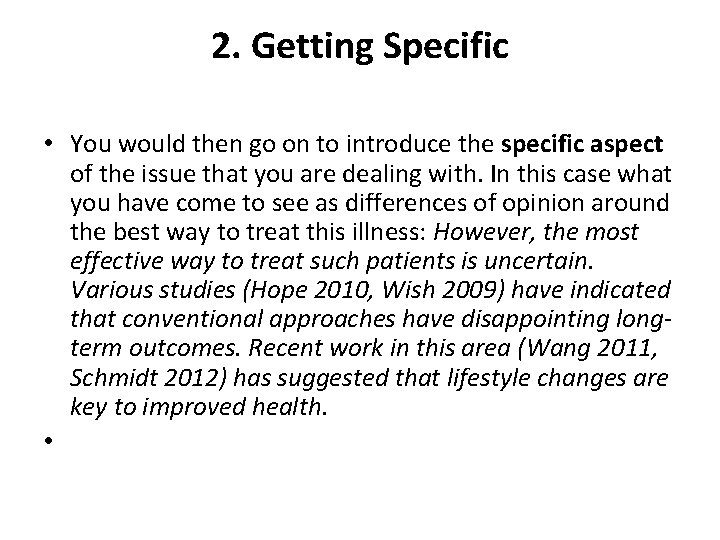 2. Getting Specific

• You would then go on to introduce the specific aspect of the issue that you are dealing with. In this case what you have come to see as differences of opinion around the best way to treat this illness: However, the most effective way to treat such patients is uncertain. Various studies (Hope 2010, Wish 2009) have indicated that conventional approaches have disappointing long-term outcomes. Recent work in this area (Wang 2011, Schmidt 2012) has suggested that lifestyle changes are key to improved health.

•